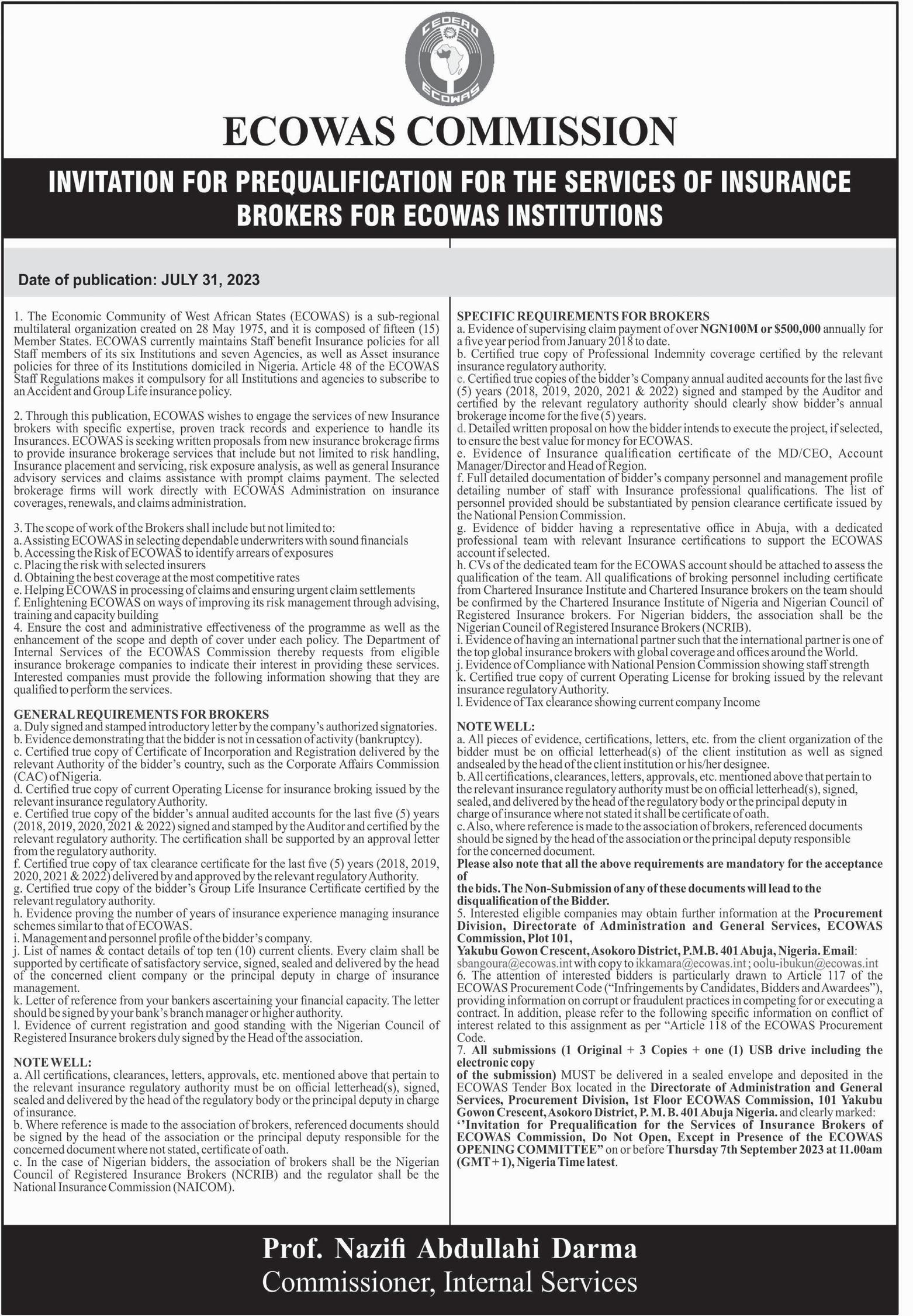 CEDEAO ECOWAS

ECOWAS COMMISSION

INVITATION FOR PREQUALIFICATION FOR THE SERVICES OF INSURANCE BROKERS FOR ECOWAS INSTITUTIONS

Date of publication: JULY 31, 2023

1. The Economic Community of West African States (ECOWAS) is a sub-regional multilateral organization created on 28 May 1975, and it is composed of fifteen (15) Member States. ECOWAS currently maintains Staff benefit Insurance policies for all Staff members of its six Institutions and seven Agencies, as well as Asset insurance policies for three of its Institutions domiciled in Nigeria. Article 48 of the ECOWAS Staff Regulations makes it compulsory for all Institutions and agencies to subscribe to an Accident and Group Life insurance policy.

2. Through this publication, ECOWAS wishes to engage the services of new Insurance brokers with specific expertise, proven track records and experience to handle its Insurances. ECOWAS is seeking written proposals from new insurance brokerage firms to provide insurance brokerage services that include but not limited to risk handling, Insurance placement and servicing, risk exposure analysis, as well as general Insurance advisory services and claims assistance with prompt claims payment. The selected brokerage firms will work directly with ECOWAS Administration on insurance coverages, renewals, and claims administration.

3. The scope of work of the Brokers shall include but not limited to:
a. Assisting ECOWAS in selecting dependable underwriters with sound financials
b. Accessing the Risk of ECOWAS to identify arrears of exposures
c. Placing the risk with selected insurers
d. Obtaining the best coverage at the most competitive rates
e. Helping ECOWAS in processing of claims and ensuring urgent claim settlements
f. Enlightening ECOWAS on ways of improving its risk management through advising, training and capacity building
4. Ensure the cost and administrative effectiveness of the programme as well as the enhancement of the scope and depth of cover under each policy. The Department of Internal Services of the ECOWAS Commission thereby requests from eligible insurance brokerage companies to indicate their interest in providing these services. Interested companies must provide the following information showing that they are qualified to perform the services.

GENERAL REQUIREMENTS FOR BROKERS
a. Duly signed and stamped introductory letter by the company's authorized signatories.
b. Evidence demonstrating that the bidder is not in cessation of activity (bankruptcy).
c. Certified true copy of Certificate of Incorporation and Registration delivered by the relevant Authority of the bidder's country, such as the Corporate Affairs Commission (CAC) of Nigeria.
d. Certified true copy of current Operating License for insurance broking issued by the relevant insurance regulatory Authority.
e. Certified true copy of the bidder's annual audited accounts for the last five (5) years (2018, 2019, 2020, 2021 & 2022) signed and stamped by the Auditor and certified by the relevant regulatory authority. The certification shall be supported by an approval letter from the regulatory authority.
f. Certified true copy of tax clearance certificate for the last five (5) years (2018, 2019, 2020, 2021 & 2022) delivered by and approved by the relevant regulatory Authority.
g. Certified true copy of the bidder's Group Life Insurance Certificate certified by the relevant regulatory authority.
h. Evidence proving the number of years of insurance experience managing insurance schemes similar to that of ECOWAS.
i. Management and personnel profile of the bidder's company.
j. List of names & contact details of top ten (10) current clients. Every claim shall be supported by certificate of satisfactory service, signed, sealed and delivered by the head of the concerned client company or the principal deputy in charge of insurance management.
k. Letter of reference from your bankers ascertaining your financial capacity. The letter should be signed by your bank's branch manager or higher authority.
l. Evidence of current registration and good standing with the Nigerian Council of Registered Insurance brokers duly signed by the Head of the association.

NOTE WELL:
a. All certifications, clearances, letters, approvals, etc. mentioned above that pertain to the relevant insurance regulatory authority must be on official letterhead(s), signed, sealed and delivered by the head of the regulatory body or the principal deputy in charge of insurance.
b. Where reference is made to the association of brokers, referenced documents should be signed by the head of the association or the principal deputy responsible for the concerned document where not stated, certificate of oath.
c. In the case of Nigerian bidders, the association of brokers shall be the Nigerian Council of Registered Insurance Brokers (NCRIB) and the regulator shall be the National Insurance Commission (NAICOM).

SPECIFIC REQUIREMENTS FOR BROKERS
a. Evidence of supervising claim payment of over NGN100M or $500,000 annually for a five year period from January 2018 to date.
b. Certified true copy of Professional Indemnity coverage certified by the relevant insurance regulatory authority.
c. Certified true copies of the bidder's Company annual audited accounts for the last five (5) years (2018, 2019, 2020, 2021 & 2022) signed and stamped by the Auditor and certified by the relevant regulatory authority should clearly show bidder's annual brokerage income for the five (5) years.
d. Detailed written proposal on how the bidder intends to execute the project, if selected, to ensure the best value for money for ECOWAS.
e. Evidence of Insurance qualification certificate of the MD/CEO, Account Manager/Director and Head of Region.
f. Full detailed documentation of bidder's company personnel and management profile detailing number of staff with Insurance professional qualifications. The list of personnel provided should be substantiated by pension clearance certificate issued by the National Pension Commission.
g. Evidence of bidder having a representative office in Abuja, with a dedicated professional team with relevant Insurance certifications to support the ECOWAS account if selected.
h. CVs of the dedicated team for the ECOWAS account should be attached to assess the qualification of the team. All qualifications of broking personnel including certificate from Chartered Insurance Institute and Chartered Insurance brokers on the team should be confirmed by the Chartered Insurance Institute of Nigeria and Nigerian Council of Registered Insurance brokers. For Nigerian bidders, the association shall be the Nigerian Council of Registered Insurance Brokers (NCRIB).
i. Evidence of having an international partner such that the international partner is one of the top global insurance brokers with global coverage and offices around the World.
j. Evidence of Compliance with National Pension Commission showing staff strength
k. Certified true copy of current Operating License for broking issued by the relevant insurance regulatory Authority.
l. Evidence of Tax clearance showing current company Income

NOTE WELL:
a. All pieces of evidence, certifications, letters, etc. from the client organization of the bidder must be on official letterhead(s) of the client institution as well as signed andsealed by the head of the client institution or his/her designee.
b. All certifications, clearances, letters, approvals, etc. mentioned above that pertain to the relevant insurance regulatory authority must be on official letterhead(s), signed, sealed, and delivered by the head of the regulatory body or the principal deputy in charge of insurance where not stated it shall be certificate of oath.
c. Also, where reference is made to the association of brokers, referenced documents should be signed by the head of the association or the principal deputy responsible for the concerned document.
Please also note that all the above requirements are mandatory for the acceptance of
the bids. The Non-Submission of any of these documents will lead to the disqualification of the Bidder.
5. Interested eligible companies may obtain further information at the Procurement Division, Directorate of Administration and General Services, ECOWAS Commission, Plot 101,
Yakubu Gowon Crescent, Asokoro District, P.M.B. 401 Abuja, Nigeria. Email: sbangoura@ecowas.int with copy to ikkamara@ecowas.int; oolu-ibukun@ecowas.int
6. The attention of interested bidders is particularly drawn to Article 117 of the ECOWAS Procurement Code ("Infringements by Candidates, Bidders and Awardees"), providing information on corrupt or fraudulent practices in competing for or executing a contract. In addition, please refer to the following specific information on conflict of interest related to this assignment as per "Article 118 of the ECOWAS Procurement Code.
7. All submissions (1 Original + 3 Copies + one (1) USB drive including the electronic copy
of the submission) MUST be delivered in a sealed envelope and deposited in the ECOWAS Tender Box located in the Directorate of Administration and General Services, Procurement Division, 1st Floor ECOWAS Commission, 101 Yakubu Gowon Crescent, Asokoro District, P. M. B. 401 Abuja Nigeria. and clearly marked: ''Invitation for Prequalification for the Services of Insurance Brokers of ECOWAS Commission, Do Not Open, Except in Presence of the ECOWAS OPENING COMMITTEE" on or before Thursday 7th September 2023 at 11.00am (GMT + 1), Nigeria Time latest.

Prof. Nazifi Abdullahi Darma
Commissioner, Internal Services